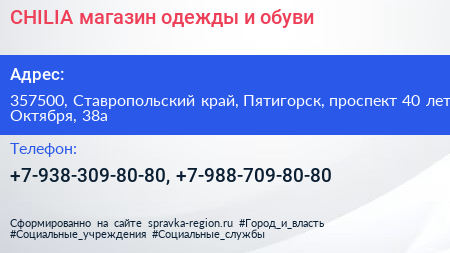 CHILIA магазин одежды и обуви

Адрес:

357500, Ставропольский край, Пятигорск, проспект 40 лет Октября, 38а

Телефон:

+7-938-309-80-80, +7-988-709-80-80

Сформированно на сайте spravka-region.ru #Город_и_власть #Социальные_учреждения #Социальные_службы